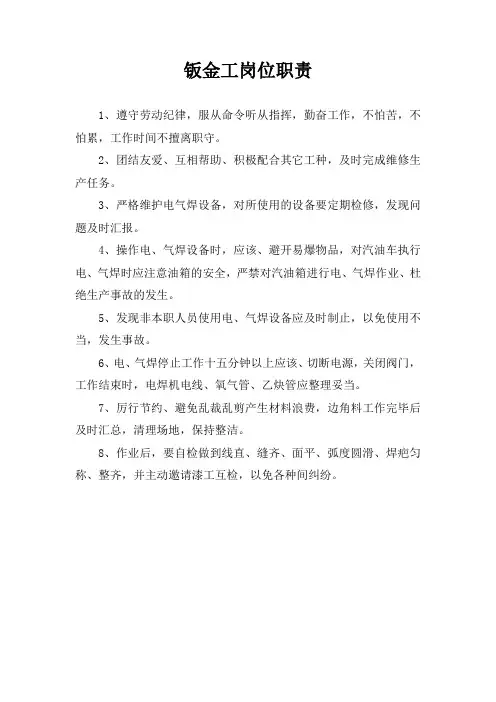 钣金工岗位职责

1、遵守劳动纪律，服从命令听从指挥，勤奋工作，不怕苦，不怕累，工作时间不擅离职守。

2、团结友爱、互相帮助、积极配合其它工种，及时完成维修生产任务。

3、严格维护电气焊设备，对所使用的设备要定期检修，发现问题及时汇报。

4、操作电、气焊设备时，应该、避开易爆物品，对汽油车执行电、气焊时应注意油箱的安全，严禁对汽油箱进行电、气焊作业、杜绝生产事故的发生。

5、发现非本职人员使用电、气焊设备应及时制止，以免使用不当，发生事故。

6、电、气焊停止工作十五分钟以上应该、切断电源，关闭阀门，工作结束时，电焊机电线、氧气管、乙炔管应整理妥当。

7、厉行节约、避免乱裁乱剪产生材料浪费，边角料工作完毕后及时汇总，清理场地，保持整洁。

8、作业后，要自检做到线直、缝齐、面平、弧度圆滑、焊疤匀称、整齐，并主动邀请漆工互检，以免各种间纠纷。